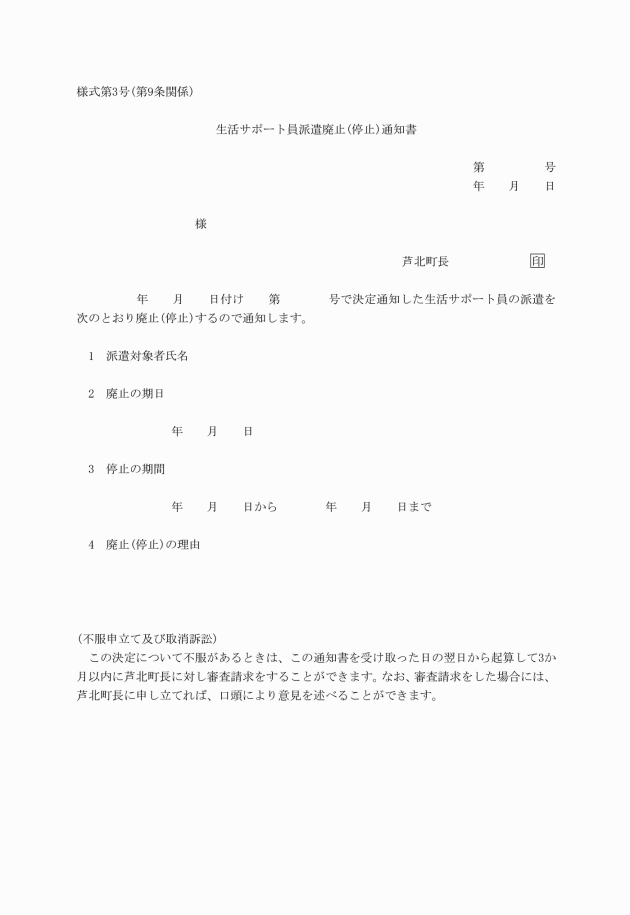 様式第3号(第9条関係)

生活サポート員派遣廃止(停止)通知書

第　　　　号
年　　月　　日

様

芦北町長　　　　　　印

年　　月　　日付け　　第　　　　号で決定通知した生活サポート員の派遣を次のとおり廃止(停止)するので通知します。

1　派遣対象者氏名

2　廃止の期日

年　　月　　日

3　停止の期間

年　　月　　日から　　　　年　　月　　日まで

4　廃止(停止)の理由

(不服申立て及び取消訴訟)
この決定について不服があるときは、この通知書を受け取った日の翌日から起算して3か月以内に芦北町長に対し審査請求をすることができます。なお、審査請求をした場合には、芦北町長に申し立てれば、口頭により意見を述べることができます。